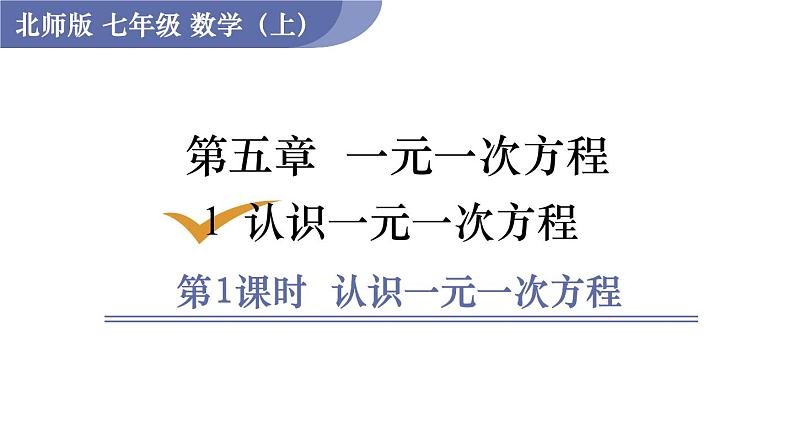 北师版 七年级 数学（上）

第五章 一元一次方程

1 认识一元一次方程

第1课时 认识一元一次方程